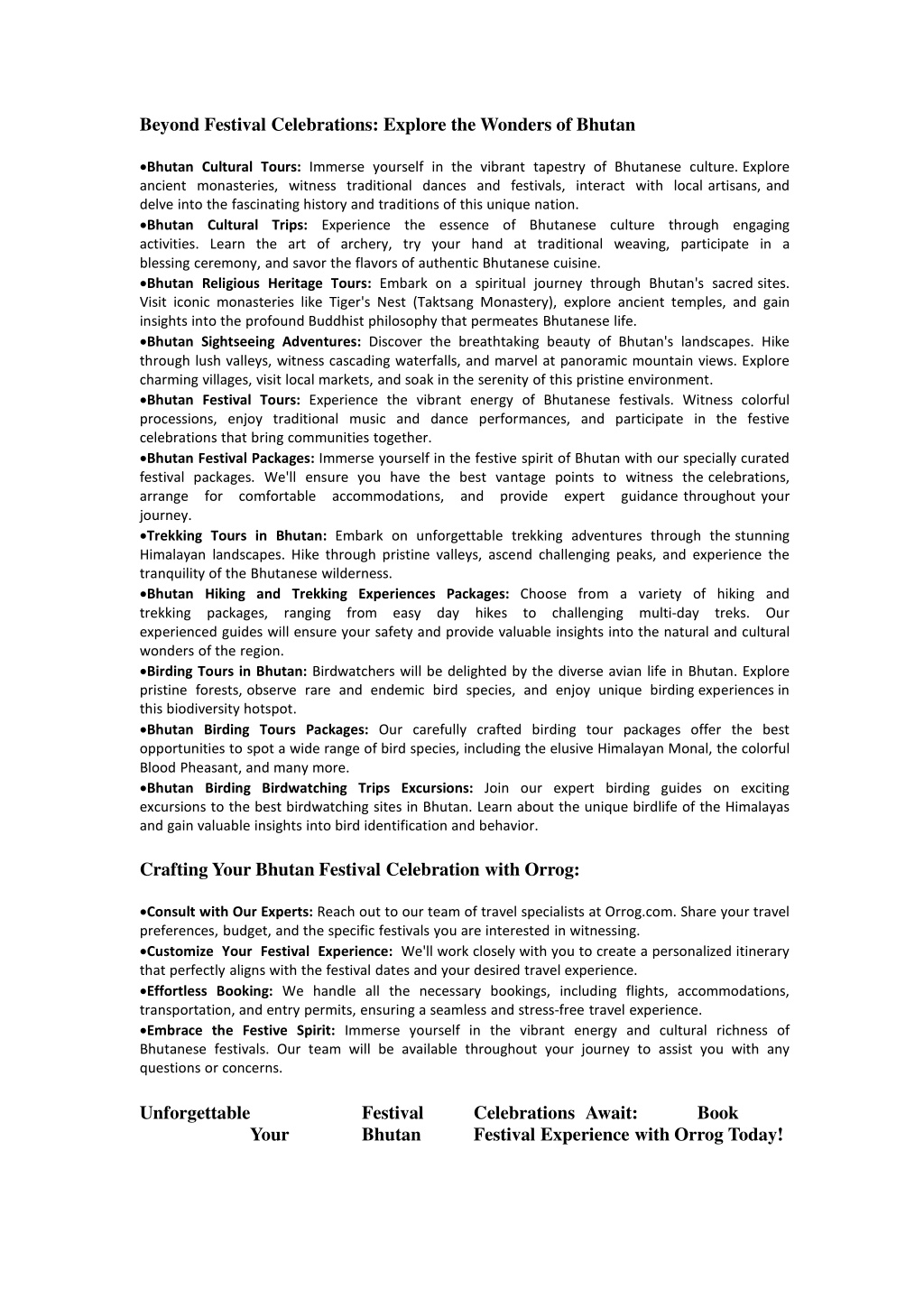 Beyond Festival Celebrations: Explore the Wonders of Bhutan

•Bhutan Cultural Tours: Immerse yourself in the vibrant tapestry of Bhutanese culture. Explore ancient monasteries, witness traditional dances and festivals, interact with local artisans, and delve into the fascinating history and traditions of this unique nation.
•Bhutan Cultural Trips: Experience the essence of Bhutanese culture through engaging activities. Learn the art of archery, try your hand at traditional weaving, participate in a blessing ceremony, and savor the flavors of authentic Bhutanese cuisine.
•Bhutan Religious Heritage Tours: Embark on a spiritual journey through Bhutan's sacred sites. Visit iconic monasteries like Tiger's Nest (Taktsang Monastery), explore ancient temples, and gain insights into the profound Buddhist philosophy that permeates Bhutanese life.
•Bhutan Sightseeing Adventures: Discover the breathtaking beauty of Bhutan's landscapes. Hike through lush valleys, witness cascading waterfalls, and marvel at panoramic mountain views. Explore charming villages, visit local markets, and soak in the serenity of this pristine environment.
•Bhutan Festival Tours: Experience the vibrant energy of Bhutanese festivals. Witness colorful processions, enjoy traditional music and dance performances, and participate in the festive celebrations that bring communities together.
•Bhutan Festival Packages: Immerse yourself in the festive spirit of Bhutan with our specially curated festival packages. We'll ensure you have the best vantage points to witness the celebrations, arrange for comfortable accommodations, and provide expert guidance throughout your journey.
•Trekking Tours in Bhutan: Embark on unforgettable trekking adventures through the stunning Himalayan landscapes. Hike through pristine valleys, ascend challenging peaks, and experience the tranquility of the Bhutanese wilderness.
•Bhutan Hiking and Trekking Experiences Packages: Choose from a variety of hiking and trekking packages, ranging from easy day hikes to challenging multi-day treks. Our experienced guides will ensure your safety and provide valuable insights into the natural and cultural wonders of the region.
•Birding Tours in Bhutan: Birdwatchers will be delighted by the diverse avian life in Bhutan. Explore pristine forests, observe rare and endemic bird species, and enjoy unique birding experiences in this biodiversity hotspot.
•Bhutan Birding Tours Packages: Our carefully crafted birding tour packages offer the best opportunities to spot a wide range of bird species, including the elusive Himalayan Monal, the colorful Blood Pheasant, and many more.
•Bhutan Birding Birdwatching Trips Excursions: Join our expert birding guides on exciting excursions to the best birdwatching sites in Bhutan. Learn about the unique birdlife of the Himalayas and gain valuable insights into bird identification and behavior.

Crafting Your Bhutan Festival Celebration with Orrog:

•Consult with Our Experts: Reach out to our team of travel specialists at Orrog.com. Share your travel preferences, budget, and the specific festivals you are interested in witnessing.
•Customize Your Festival Experience: We'll work closely with you to create a personalized itinerary that perfectly aligns with the festival dates and your desired travel experience.
•Effortless Booking: We handle all the necessary bookings, including flights, accommodations, transportation, and entry permits, ensuring a seamless and stress-free travel experience.
•Embrace the Festive Spirit: Immerse yourself in the vibrant energy and cultural richness of Bhutanese festivals. Our team will be available throughout your journey to assist you with any questions or concerns.

Unforgettable Festival Celebrations Await: Book Your Bhutan Festival Experience with Orrog Today!